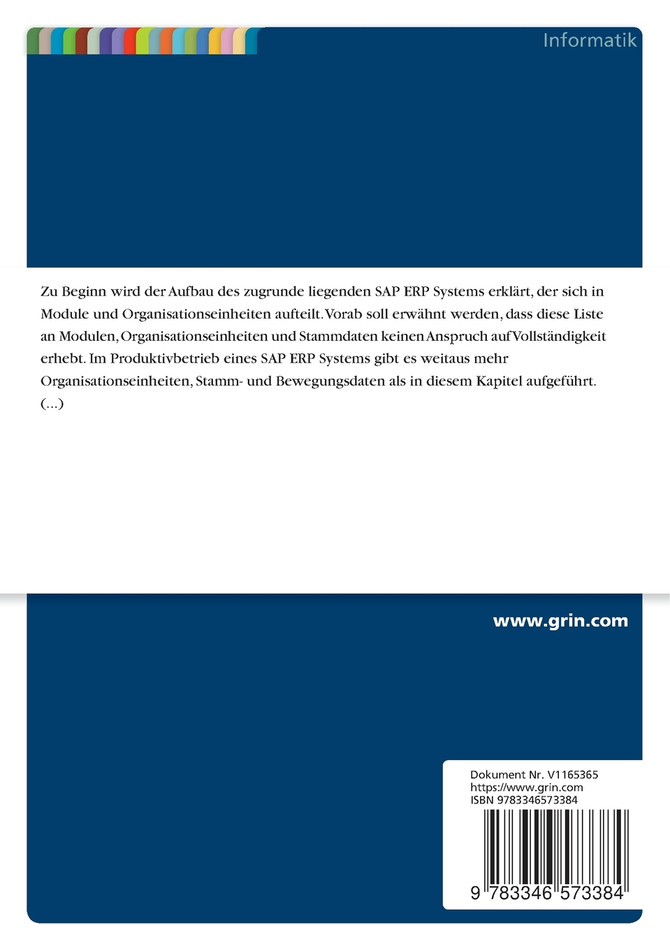 Informatik

Zu Beginn wird der Aufbau des zugrunde liegenden SAP ERP Systems erklärt, der sich in Module und Organisationseinheiten aufteilt. Vorab soll erwähnt werden, dass diese Liste an Modulen, Organisationseinheiten und Stammdaten keinen Anspruch auf Vollständigkeit erhebt. Im Produktivbetrieb eines SAP ERP Systems gibt es weitaus mehr Organisationseinheiten, Stamm- und Bewegungsdaten als in diesem Kapitel aufgeführt. (...)

www.grin.com

Dokument Nr. V1165365
https://www.grin.com
ISBN 9783346573384

9 783346 573384